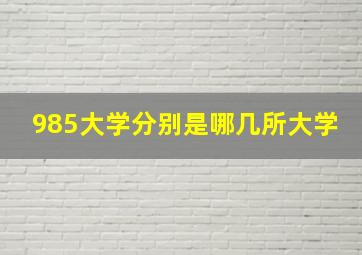 985大学分别是哪几所大学